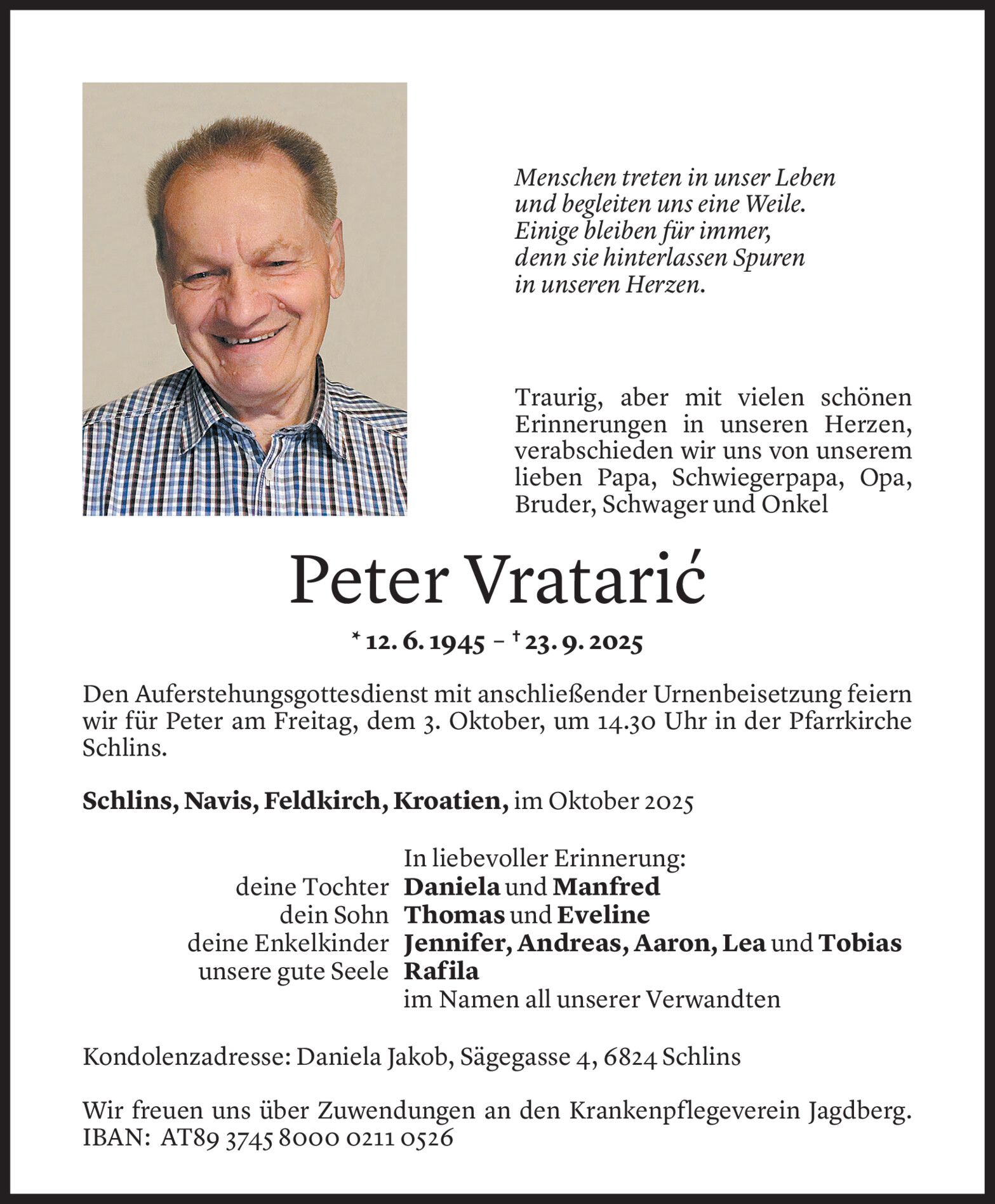 Menschen treten in unser Leben
und begleiten uns eine Weile.
Einige bleiben für immer,
denn sie hinterlassen Spuren
in unseren Herzen.

Traurig, aber mit vielen schönen Erinnerungen in unseren Herzen, verabschieden wir uns von unserem lieben Papa, Schwiegerpapa, Opa, Bruder, Schwager und Onkel

Peter Vratarić

* 12. 6. 1945 – † 23. 9. 2025

Den Auferstehungsgottesdienst mit anschließender Urnenbeisetzung feiern wir für Peter am Freitag, dem 3. Oktober, um 14.30 Uhr in der Pfarrkirche Schlins.

Schlins, Navis, Feldkirch, Kroatien, im Oktober 2025

In liebevoller Erinnerung:
deine Tochter Daniela und Manfred
dein Sohn Thomas und Eveline
deine Enkelkinder Jennifer, Andreas, Aaron, Lea und Tobias
unsere gute Seele Rafila
im Namen all unserer Verwandten

Kondolenzadresse: Daniela Jakob, Sägegasse 4, 6824 Schlins

Wir freuen uns über Zuwendungen an den Krankenpflegeverein Jagdberg.
IBAN: AT89 3745 8000 0211 0526